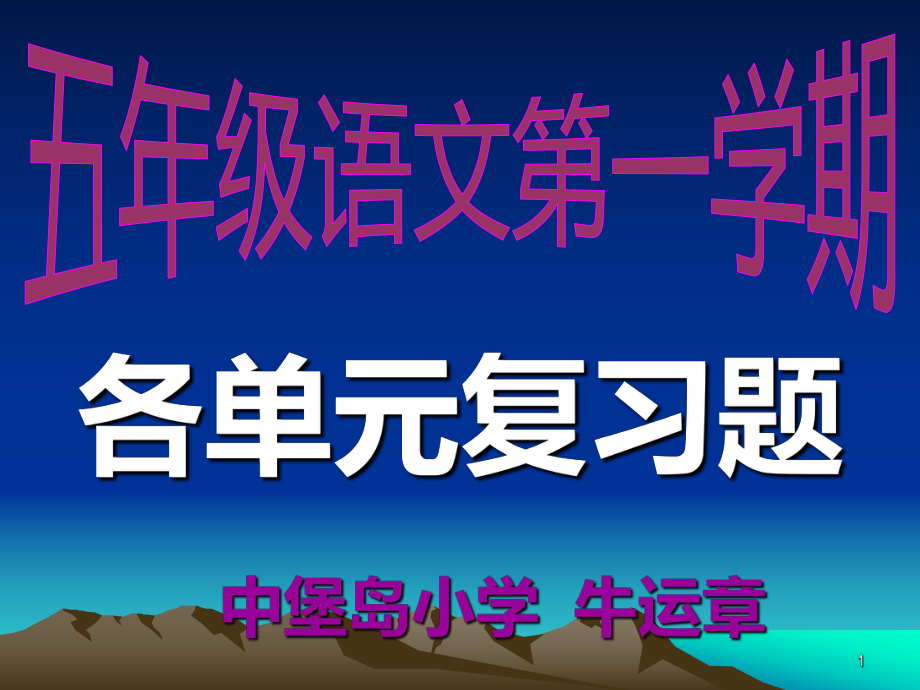 五年级语文第一学期

各单元复习题

中堡岛小学 牛运章

1